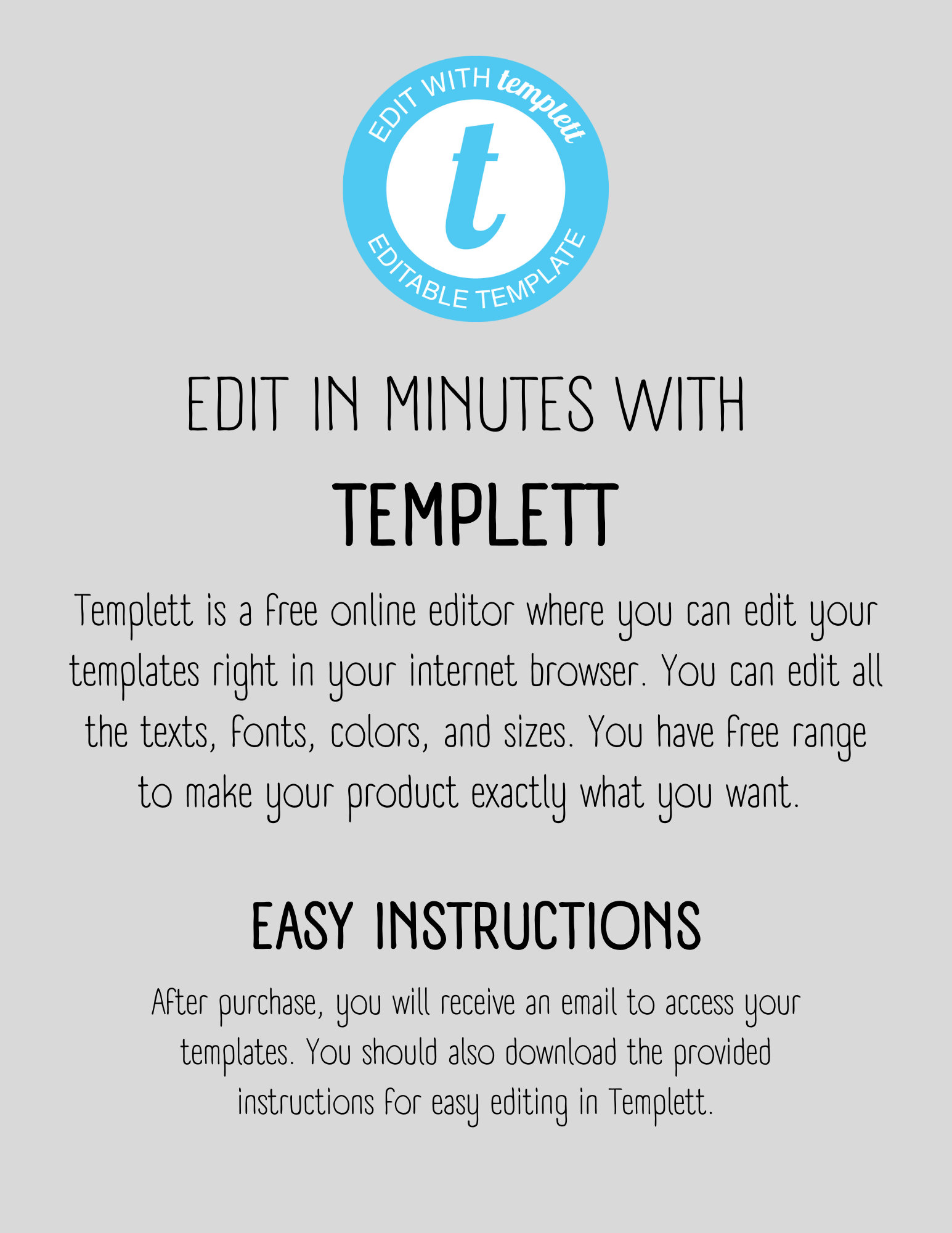 EDIT WITH templett
t
EDITABLE TEMPLATE

EDIT IN MINUTES WITH
TEMPLETT

Templett is a free online editor where you can edit your templates right in your internet browser. You can edit all the texts, fonts, colors, and sizes. You have free range to make your product exactly what you want.

EASY INSTRUCTIONS

After purchase, you will receive an email to access your templates. You should also download the provided instructions for easy editing in Templett.